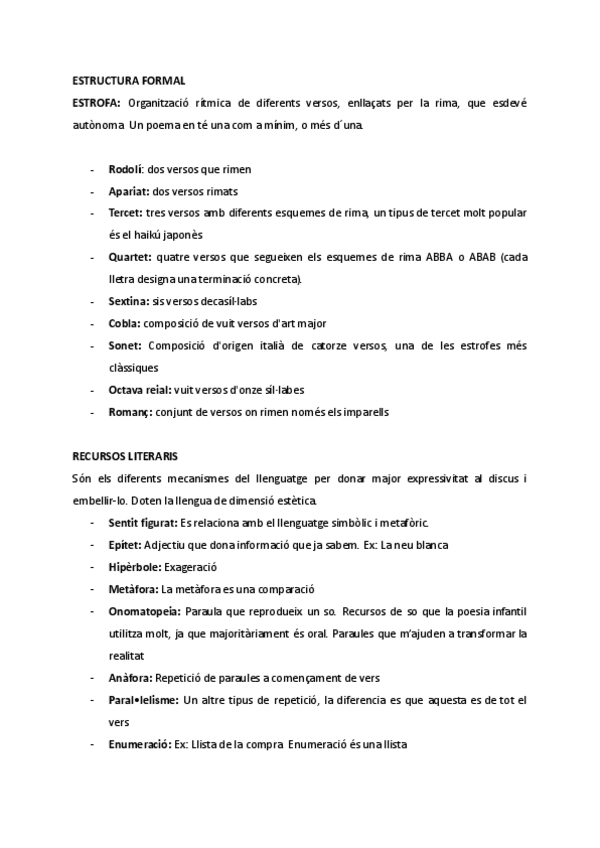 ESTRUCTURA FORMAL

ESTROFA: Organització rítmica de diferents versos, enllaçats per la rima, que esdevé autònoma. Un poema en té una com a mínim, o més d´una.

- Rodolí: dos versos que rimen
- Apariat: dos versos rimats
- Tercet: tres versos amb diferents esquemes de rima, un tipus de tercet molt popular és el haikú japonès
- Quartet: quatre versos que segueixen els esquemes de rima ABBA o ABAB (cada lletra designa una terminació concreta).
- Sextina: sis versos decasíl·labs
- Cobla: composició de vuit versos d'art major
- Sonet: Composició d'origen italià de catorze versos, una de les estrofes més clàssiques
- Octava reial: vuit versos d'onze síl·labes
- Romanç: conjunt de versos on rimen només els imparells

RECURSOS LITERARIS

Són els diferents mecanismes del llenguatge per donar major expressivitat al discus i embellir-lo. Doten la llengua de dimensió estètica.

- Sentit figurat: Es relaciona amb el llenguatge simbòlic i metafòric.
- Epítet: Adjectiu que dona informació que ja sabem. Ex: La neu blanca
- Hipèrbole: Exageració
- Metàfora: La metàfora es una comparació
- Onomatopeia: Paraula que reprodueix un so. Recursos de so que la poesia infantil utilitza molt, ja que majoritàriament és oral. Paraules que m'ajuden a transformar la realitat
- Anàfora: Repetició de paraules a començament de vers
- Paral•lelisme: Un altre tipus de repetició, la diferencia es que aquesta es de tot el vers
- Enumeració: Ex: Llista de la compra. Enumeració és una llista